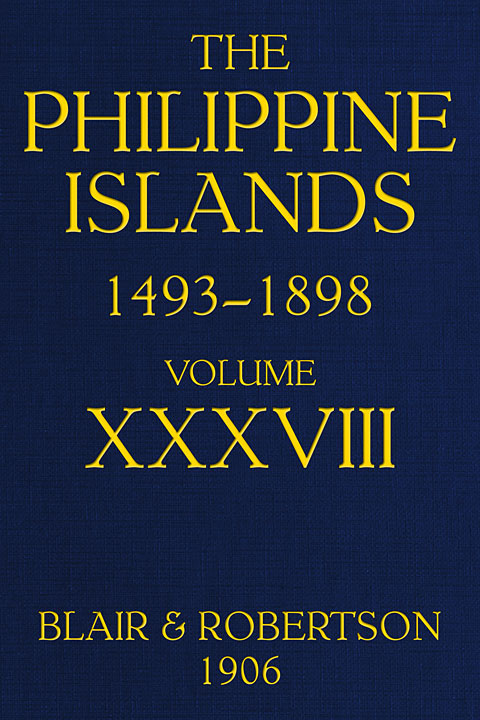 THE PHILIPPINE ISLANDS

1493–1898

VOLUME

XXXVIII

BLAIR & ROBERTSON

1906